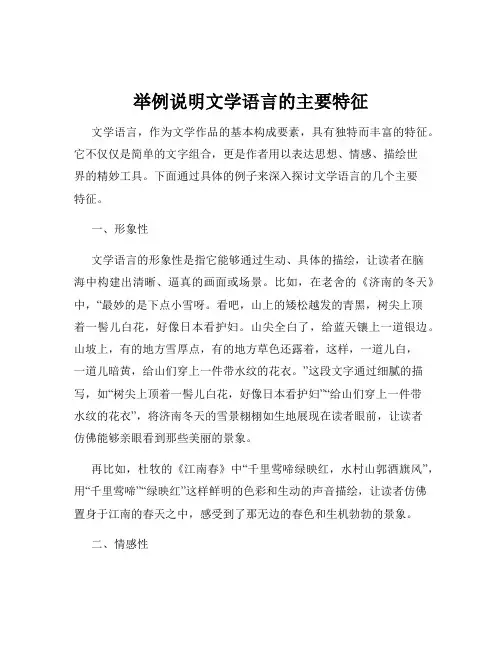 举例说明文学语言的主要特征

文学语言，作为文学作品的基本构成要素，具有独特而丰富的特征。它不仅仅是简单的文字组合，更是作者用以表达思想、情感、描绘世界的精妙工具。下面通过具体的例子来深入探讨文学语言的几个主要特征。

一、形象性

文学语言的形象性是指它能够通过生动、具体的描绘，让读者在脑海中构建出清晰、逼真的画面或场景。比如，在老舍的《济南的冬天》中，“最妙的是下点小雪呀。看吧，山上的矮松越发的青黑，树尖上顶着一髻儿白花，好像日本看护妇。山尖全白了，给蓝天镶上一道银边。山坡上，有的地方雪厚点，有的地方草色还露着，这样，一道儿白，一道儿暗黄，给山们穿上一件带水纹的花衣。”这段文字通过细腻的描写，如“树尖上顶着一髻儿白花，好像日本看护妇”“给山们穿上一件带水纹的花衣”，将济南冬天的雪景栩栩如生地展现在读者眼前，让读者仿佛能够亲眼看到那些美丽的景象。

再比如，杜牧的《江南春》中“千里莺啼绿映红，水村山郭酒旗风”，用“千里莺啼”“绿映红”这样鲜明的色彩和生动的声音描绘，让读者仿佛置身于江南的春天之中，感受到了那无边的春色和生机勃勃的景象。

二、情感性